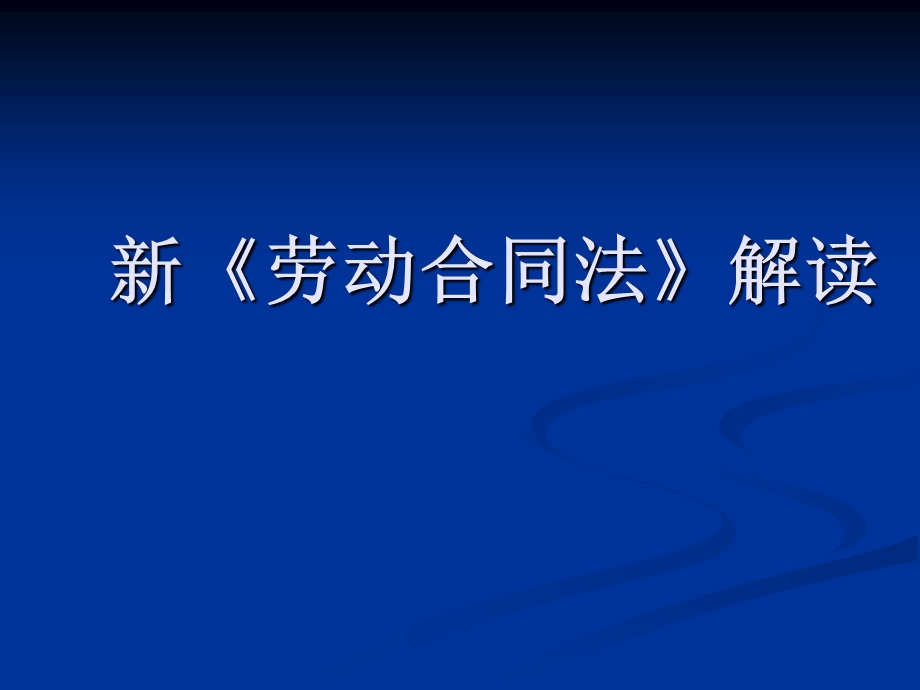 新《劳动合同法》解读